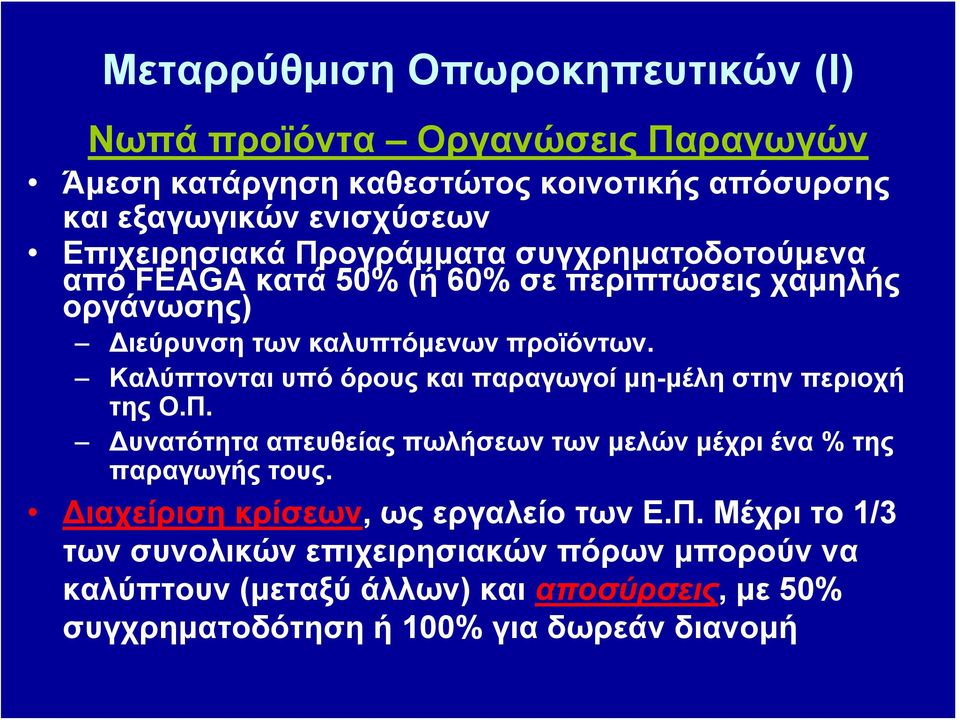 Μεταρρύθμιση Οπωροκηπευτικών (Ι)

Νωπά προϊόντα – Οργανώσεις Παραγωγών

• Άμεση κατάργηση καθεστώτος κοινοτικής απόσυρσης και εξαγωγικών ενισχύσεων

• Επιχειρησιακά Προγράμματα συγχρηματοδοτούμενα από FEAGA κατά 50% (ή 60% σε περιπτώσεις χαμηλής οργάνωσης)

– Διεύρυνση των καλυπτόμενων προϊόντων.

– Καλύπτονται υπό όρους και παραγωγοί μη-μέλη στην περιοχή της Ο.Π.

– Δυνατότητα απευθείας πωλήσεων των μελών μέχρι ένα % της παραγωγής τους.

• Διαχείριση κρίσεων, ως εργαλείο των Ε.Π. Μέχρι το 1/3 των συνολικών επιχειρησιακών πόρων μπορούν να καλύπτουν (μεταξύ άλλων) και αποσύρσεις, με 50% συγχρηματοδότηση ή 100% για δωρεάν διανομή